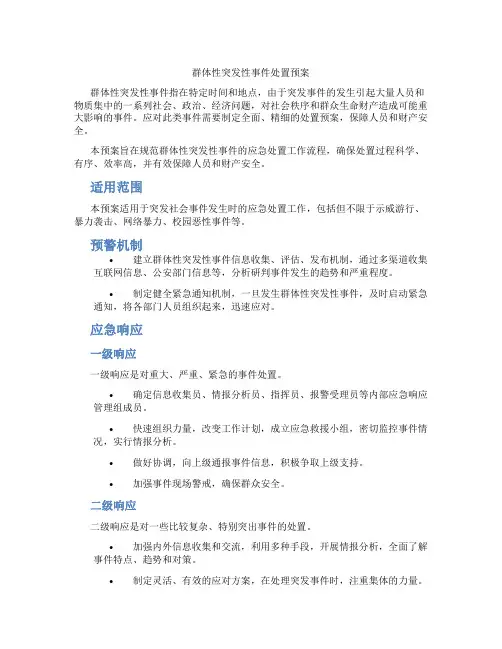 群体性突发性事件处置预案

群体性突发性事件指在特定时间和地点，由于突发事件的发生引起大量人员和物质集中的一系列社会、政治、经济问题，对社会秩序和群众生命财产造成可能重大影响的事件。应对此类事件需要制定全面、精细的处置预案，保障人员和财产安全。

本预案旨在规范群体性突发性事件的应急处置工作流程，确保处置过程科学、有序、效率高，并有效保障人员和财产安全。

适用范围

本预案适用于突发社会事件发生时的应急处置工作，包括但不限于示威游行、暴力袭击、网络暴力、校园恶性事件等。

预警机制

• 建立群体性突发性事件信息收集、评估、发布机制，通过多渠道收集互联网信息、公安部门信息等，分析研判事件发生的趋势和严重程度。

• 制定健全紧急通知机制，一旦发生群体性突发性事件，及时启动紧急通知，将各部门人员组织起来，迅速应对。

应急响应

一级响应

一级响应是对重大、严重、紧急的事件处置。

• 确定信息收集员、情报分析员、指挥员、报警受理员等内部应急响应管理组成员。

• 快速组织力量，改变工作计划，成立应急救援小组，密切监控事件情况，实行情报分析。

• 做好协调，向上级通报事件信息，积极争取上级支持。

• 加强事件现场警戒，确保群众安全。

二级响应

二级响应是对一些比较复杂、特别突出事件的处置。

• 加强内外信息收集和交流，利用多种手段，开展情报分析，全面了解事件特点、趋势和对策。

• 制定灵活、有效的应对方案，在处理突发事件时，注重集体的力量。